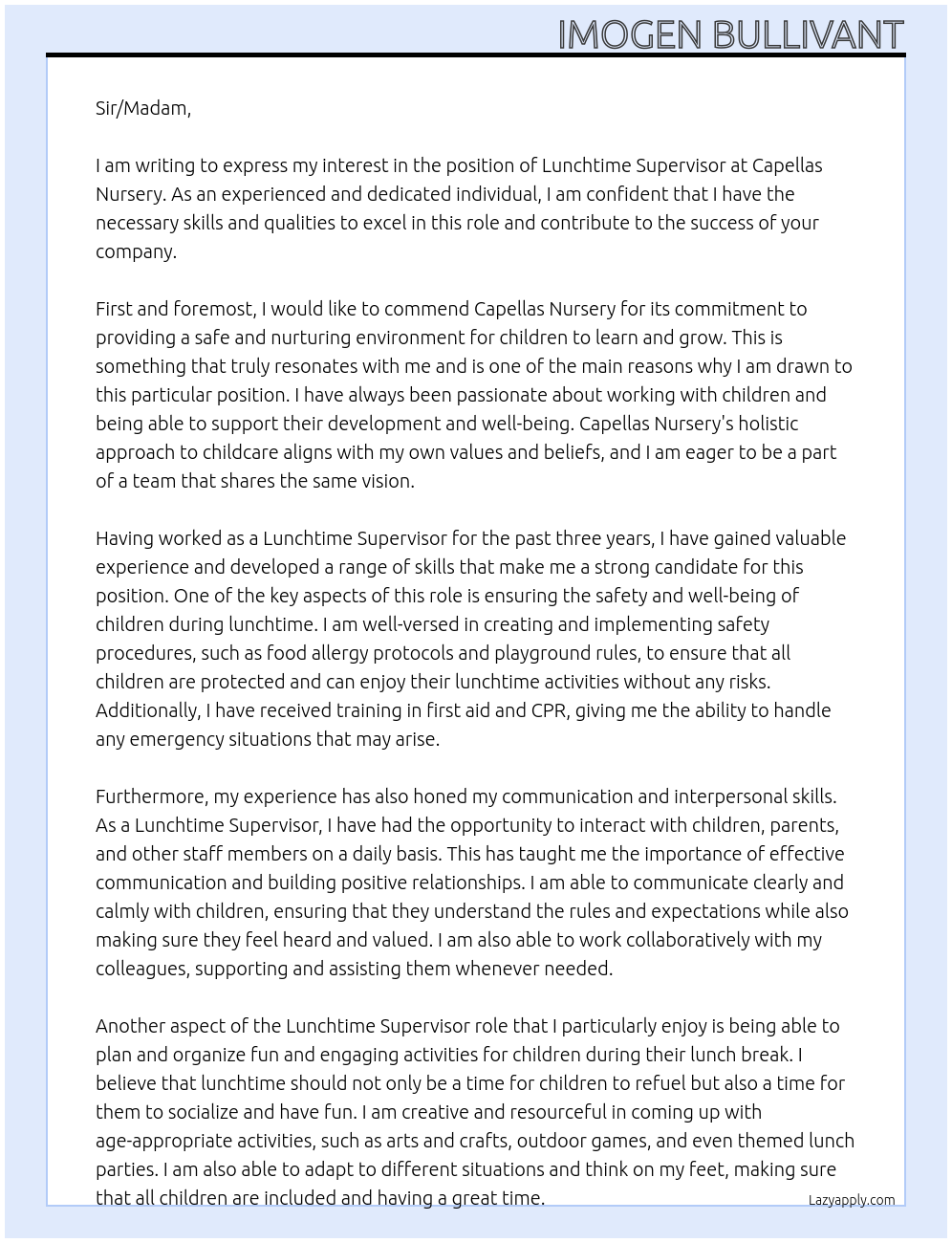 IMOGEN BULLIVANT

Sir/Madam,

I am writing to express my interest in the position of Lunchtime Supervisor at Capellas Nursery. As an experienced and dedicated individual, I am confident that I have the necessary skills and qualities to excel in this role and contribute to the success of your company.

First and foremost, I would like to commend Capellas Nursery for its commitment to providing a safe and nurturing environment for children to learn and grow. This is something that truly resonates with me and is one of the main reasons why I am drawn to this particular position. I have always been passionate about working with children and being able to support their development and well-being. Capellas Nursery's holistic approach to childcare aligns with my own values and beliefs, and I am eager to be a part of a team that shares the same vision.

Having worked as a Lunchtime Supervisor for the past three years, I have gained valuable experience and developed a range of skills that make me a strong candidate for this position. One of the key aspects of this role is ensuring the safety and well-being of children during lunchtime. I am well-versed in creating and implementing safety procedures, such as food allergy protocols and playground rules, to ensure that all children are protected and can enjoy their lunchtime activities without any risks. Additionally, I have received training in first aid and CPR, giving me the ability to handle any emergency situations that may arise.

Furthermore, my experience has also honed my communication and interpersonal skills. As a Lunchtime Supervisor, I have had the opportunity to interact with children, parents, and other staff members on a daily basis. This has taught me the importance of effective communication and building positive relationships. I am able to communicate clearly and calmly with children, ensuring that they understand the rules and expectations while also making sure they feel heard and valued. I am also able to work collaboratively with my colleagues, supporting and assisting them whenever needed.

Another aspect of the Lunchtime Supervisor role that I particularly enjoy is being able to plan and organize fun and engaging activities for children during their lunch break. I believe that lunchtime should not only be a time for children to refuel but also a time for them to socialize and have fun. I am creative and resourceful in coming up with age-appropriate activities, such as arts and crafts, outdoor games, and even themed lunch parties. I am also able to adapt to different situations and think on my feet, making sure that all children are included and having a great time.

Lazyapply.com